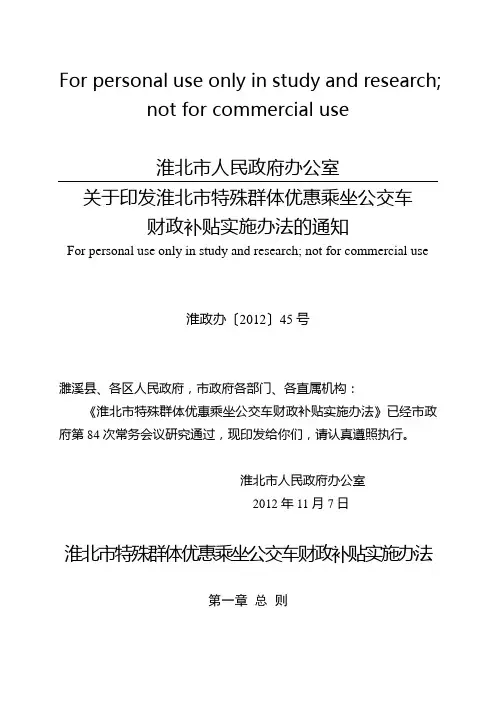 For personal use only in study and research; not for commercial use

淮北市人民政府办公室
关于印发淮北市特殊群体优惠乘坐公交车财政补贴实施办法的通知

For personal use only in study and research; not for commercial use

淮政办〔2012〕45 号

濉溪县、各区人民政府，市政府各部门、各直属机构：

《淮北市特殊群体优惠乘坐公交车财政补贴实施办法》已经市政府第 84 次常务会议研究通过，现印发给你们，请认真遵照执行。

淮北市人民政府办公室
2012 年 11 月 7 日

淮北市特殊群体优惠乘坐公交车财政补贴实施办法

第一章 总 则